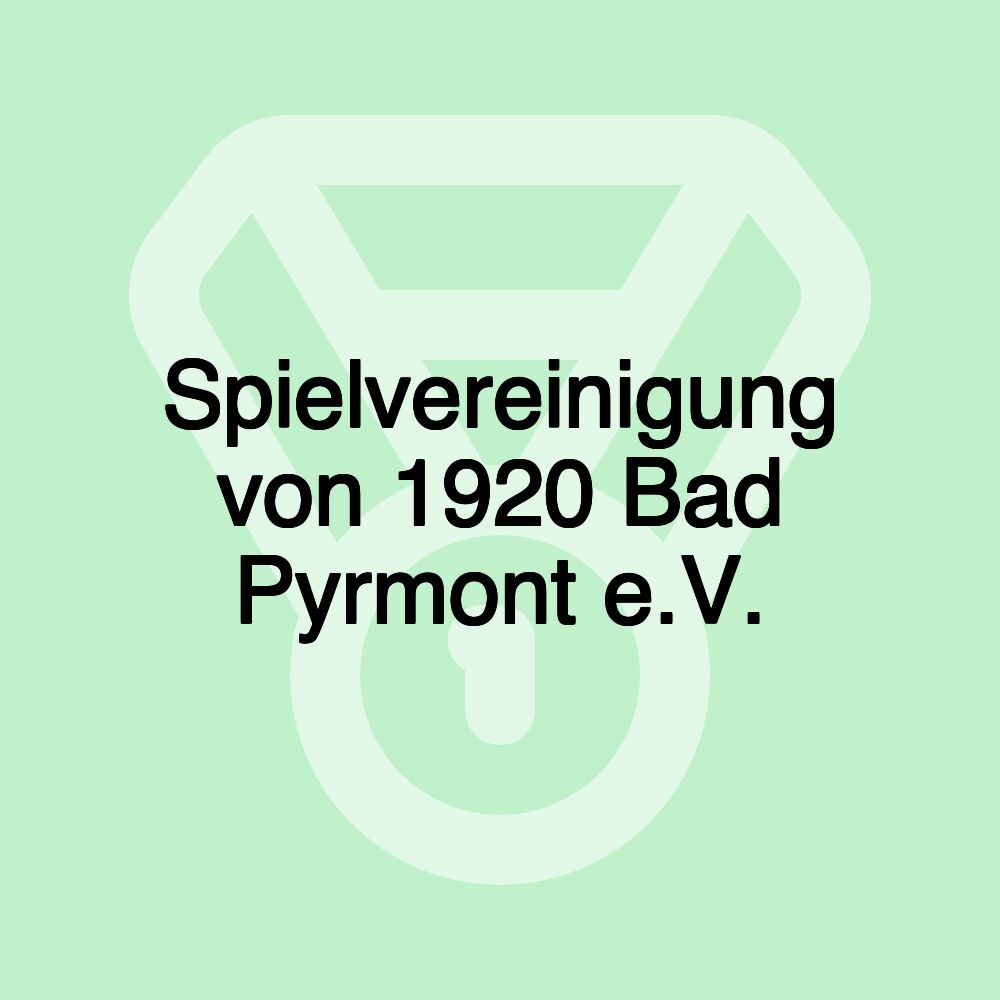 Spielvereinigung von 1920 Bad Pyrmont e.V.